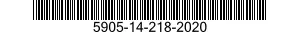 5905-14-218-2020